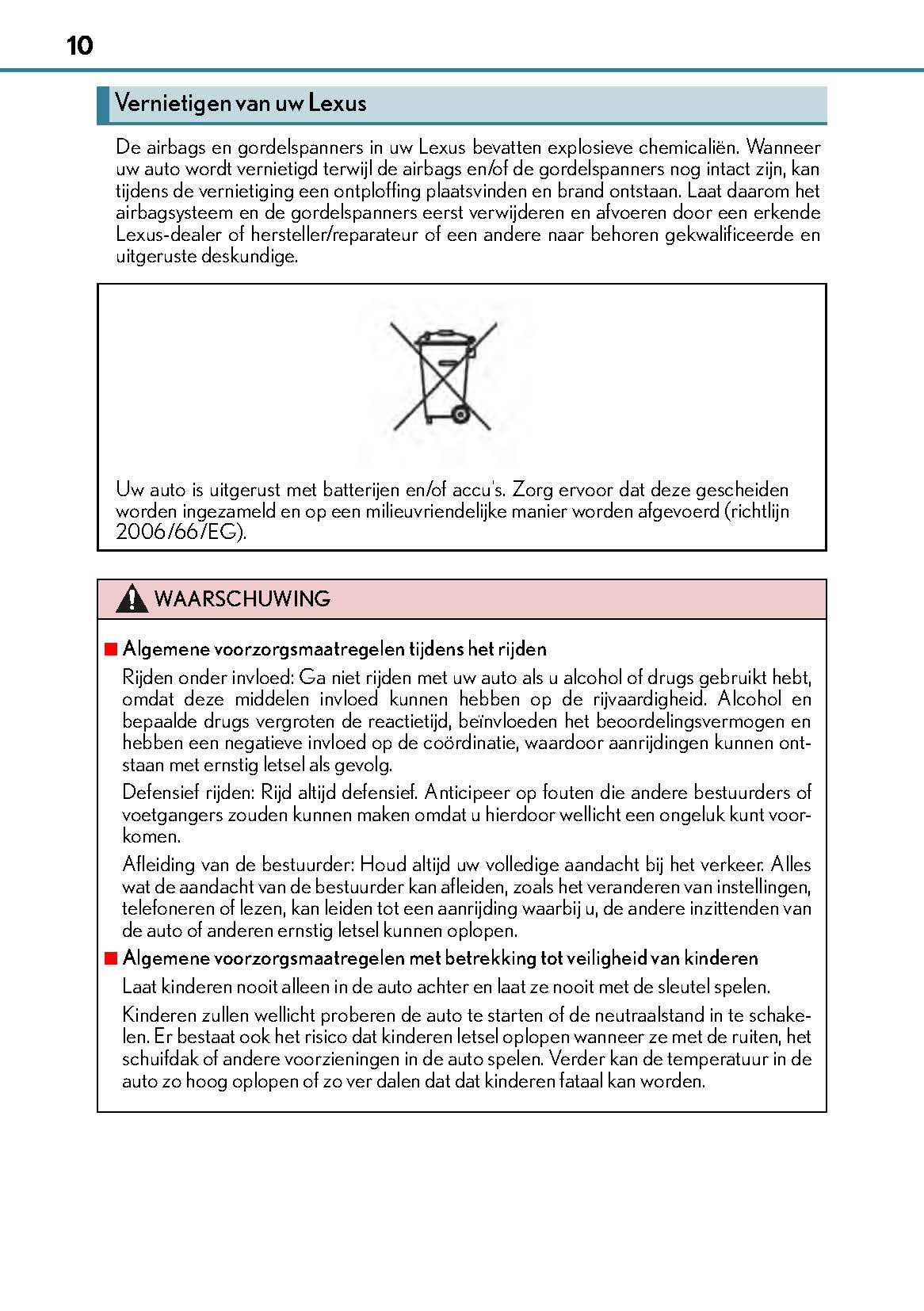 10

Vernietigen van uw Lexus

De airbags en gordelspanners in uw Lexus bevatten explosieve chemicaliën. Wanneer uw auto wordt vernietigd terwijl de airbags en/of de gordelspanners nog intact zijn, kan tijdens de vernietiging een ontploffing plaatsvinden en brand ontstaan. Laat daarom het airbagsysteem en de gordelspanners eerst verwijderen en afvoeren door een erkende Lexus-dealer of hersteller/reparateur of een andere naar behoren gekwalificeerde en uitgeruste deskundige.

Uw auto is uitgerust met batterijen en/of accu's. Zorg ervoor dat deze gescheiden worden ingezameld en op een milieuvriendelijke manier worden afgevoerd (richtlijn 2006/66/EG).

WAARSCHUWING

■ Algemene voorzorgsmaatregelen tijdens het rijden

Rijden onder invloed: Ga niet rijden met uw auto als u alcohol of drugs gebruikt hebt, omdat deze middelen invloed kunnen hebben op de rijvaardigheid. Alcohol en bepaalde drugs vergroten de reactietijd, beïnvloeden het beoordelingsvermogen en hebben een negatieve invloed op de coördinatie, waardoor aanrijdingen kunnen ontstaan met ernstig letsel als gevolg.

Defensief rijden: Rijd altijd defensief. Anticipeer op fouten die andere bestuurders of voetgangers zouden kunnen maken omdat u hierdoor wellicht een ongeluk kunt voorkomen.

Afleiding van de bestuurder: Houd altijd uw volledige aandacht bij het verkeer. Alles wat de aandacht van de bestuurder kan afleiden, zoals het veranderen van instellingen, telefoneren of lezen, kan leiden tot een aanrijding waarbij u, de andere inzittenden van de auto of anderen ernstig letsel kunnen oplopen.

■ Algemene voorzorgsmaatregelen met betrekking tot veiligheid van kinderen

Laat kinderen nooit alleen in de auto achter en laat ze nooit met de sleutel spelen.

Kinderen zullen wellicht proberen de auto te starten of de neutraalstand in te schakelen. Er bestaat ook het risico dat kinderen letsel oplopen wanneer ze met de ruiten, het schuifdak of andere voorzieningen in de auto spelen. Verder kan de temperatuur in de auto zo hoog oplopen of zo ver dalen dat dat kinderen fataal kan worden.